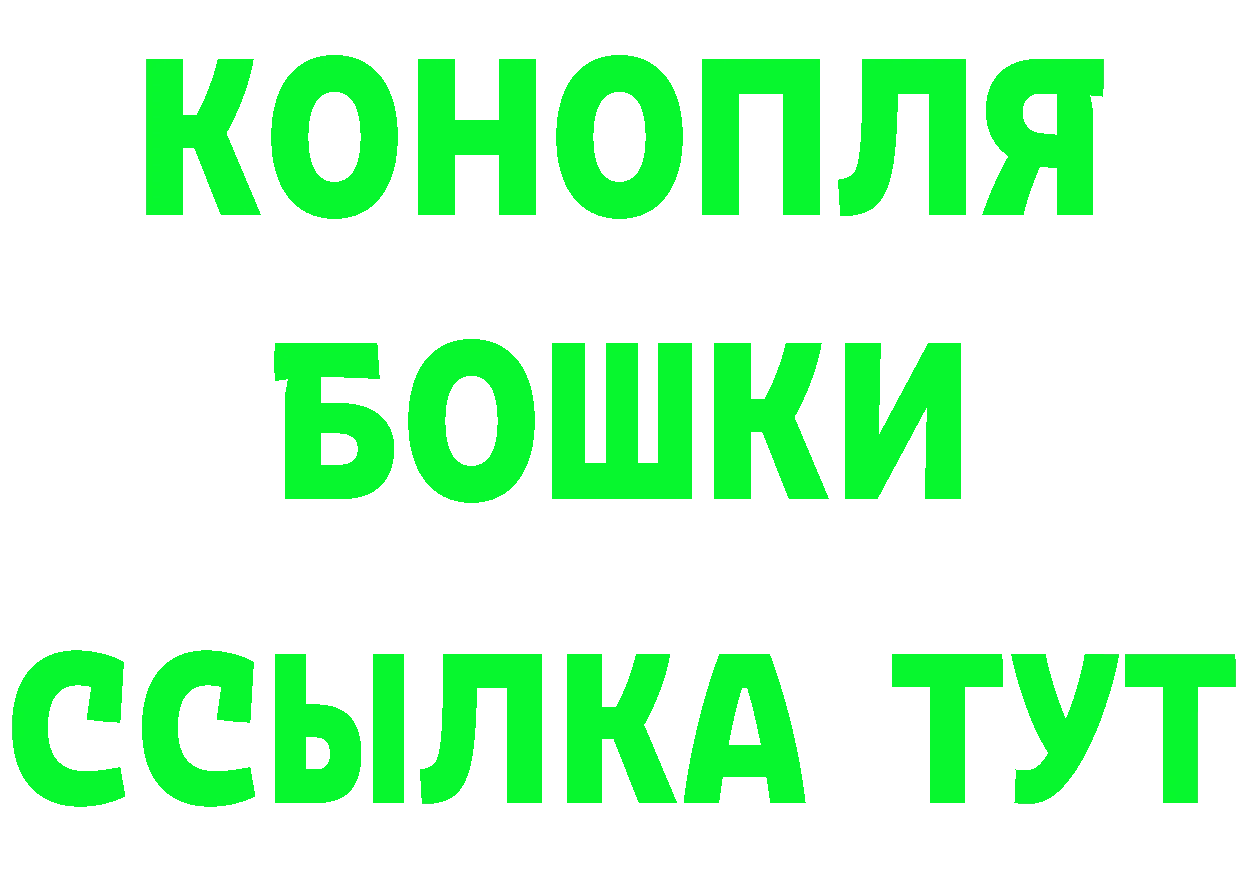 КОНОПЛЯ
БОШКИ
ССЫЛКА ТУТ